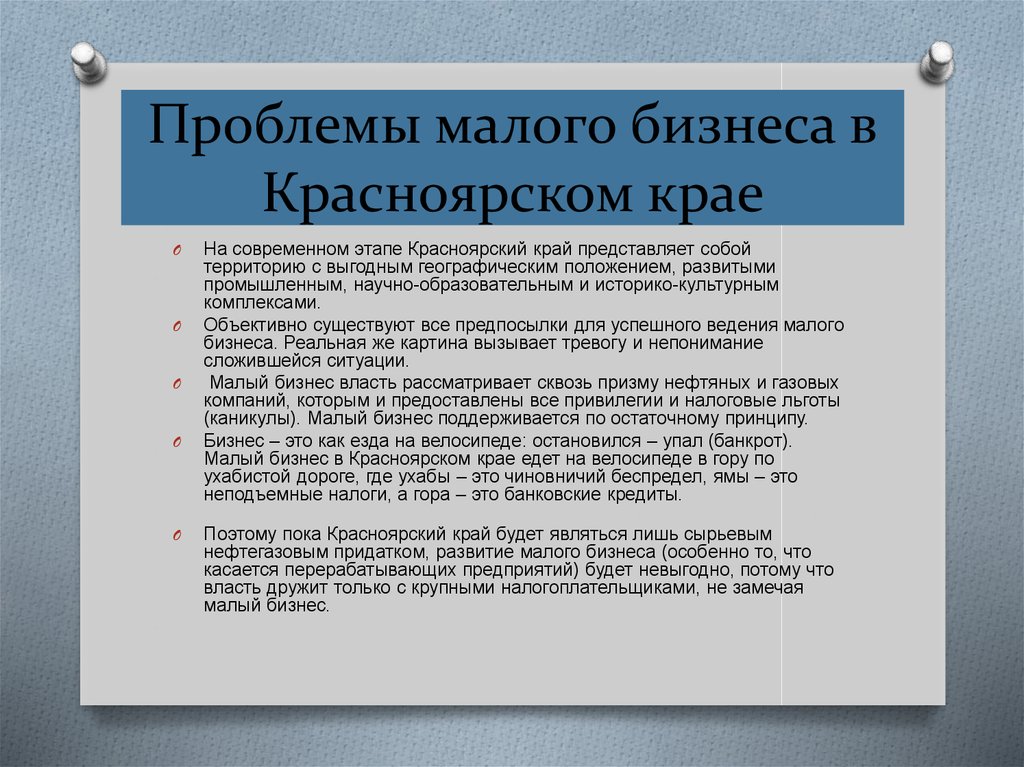 Проблемы малого бизнеса в Красноярском крае

O На современном этапе Красноярский край представляет собой территорию с выгодным географическим положением, развитыми промышленным, научно-образовательным и историко-культурным комплексами.

O Объективно существуют все предпосылки для успешного ведения малого бизнеса. Реальная же картина вызывает тревогу и непонимание сложившейся ситуации.

O Малый бизнес власть рассматривает сквозь призму нефтяных и газовых компаний, которым и предоставлены все привилегии и налоговые льготы (каникулы). Малый бизнес поддерживается по остаточному принципу.

O Бизнес – это как езда на велосипеде: остановился – упал (банкрот). Малый бизнес в Красноярском крае едет на велосипеде в гору по ухабистой дороге, где ухабы – это чиновничий беспредел, ямы – это неподъемные налоги, а гора – это банковские кредиты.

O Поэтому пока Красноярский край будет являться лишь сырьевым нефтегазовым придатком, развитие малого бизнеса (особенно то, что касается перерабатывающих предприятий) будет невыгодно, потому что власть дружит только с крупными налогоплательщиками, не замечая малый бизнес.